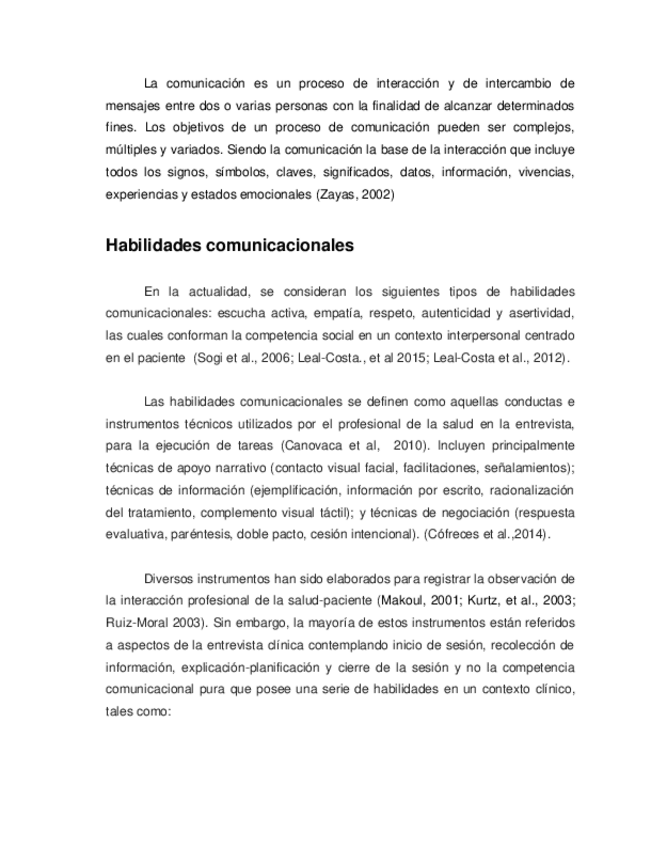 La comunicación es un proceso de interacción y de intercambio de mensajes entre dos o varias personas con la finalidad de alcanzar determinados fines. Los objetivos de un proceso de comunicación pueden ser complejos, múltiples y variados. Siendo la comunicación la base de la interacción que incluye todos los signos, símbolos, claves, significados, datos, información, vivencias, experiencias y estados emocionales (Zayas, 2002)

Habilidades comunicacionales

En la actualidad, se consideran los siguientes tipos de habilidades comunicacionales: escucha activa, empatía, respeto, autenticidad y asertividad, las cuales conforman la competencia social en un contexto interpersonal centrado en el paciente (Sogi et al., 2006; Leal-Costa., et al 2015; Leal-Costa et al., 2012).

Las habilidades comunicacionales se definen como aquellas conductas e instrumentos técnicos utilizados por el profesional de la salud en la entrevista, para la ejecución de tareas (Canovaca et al, 2010). Incluyen principalmente técnicas de apoyo narrativo (contacto visual facial, facilitaciones, señalamientos); técnicas de información (ejemplificación, información por escrito, racionalización del tratamiento, complemento visual táctil); y técnicas de negociación (respuesta evaluativa, paréntesis, doble pacto, cesión intencional). (Cófreces et al.,2014).

Diversos instrumentos han sido elaborados para registrar la observación de la interacción profesional de la salud-paciente (Makoul, 2001; Kurtz, et al., 2003; Ruiz-Moral 2003). Sin embargo, la mayoría de estos instrumentos están referidos a aspectos de la entrevista clínica contemplando inicio de sesión, recolección de información, explicación-planificación y cierre de la sesión y no la competencia comunicacional pura que posee una serie de habilidades en un contexto clínico, tales como: